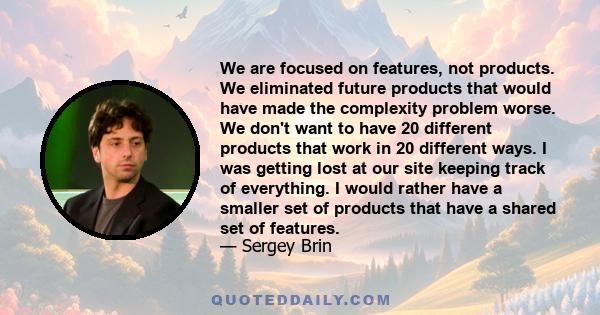 We are focused on features, not products. We eliminated future products that would have made the complexity problem worse. We don't want to have 20 different products that work in 20 different ways. I was getting lost at our site keeping track of everything. I would rather have a smaller set of products that have a shared set of features.

— Sergey Brin

QUOTEDDAILY.COM